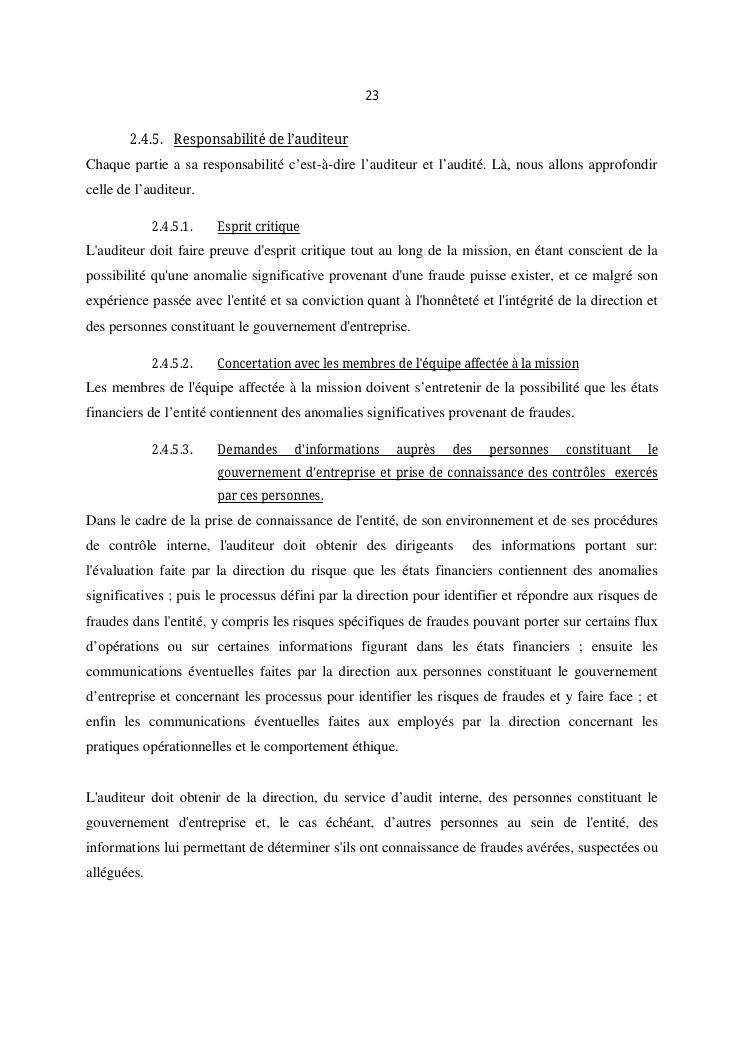 23

2.4.5. Responsabilité de l'auditeur

Chaque partie a sa responsabilité c'est-à-dire l'auditeur et l'audité. Là, nous allons approfondir celle de l'auditeur.

2.4.5.1. Esprit critique

L'auditeur doit faire preuve d'esprit critique tout au long de la mission, en étant conscient de la possibilité qu'une anomalie significative provenant d'une fraude puisse exister, et ce malgré son expérience passée avec l'entité et sa conviction quant à l'honnêteté et l'intégrité de la direction et des personnes constituant le gouvernement d'entreprise.

2.4.5.2. Concertation avec les membres de l'équipe affectée à la mission

Les membres de l'équipe affectée à la mission doivent s'entretenir de la possibilité que les états financiers de l'entité contiennent des anomalies significatives provenant de fraudes.

2.4.5.3. Demandes d'informations auprès des personnes constituant le gouvernement d'entreprise et prise de connaissance des contrôles exercés par ces personnes.

Dans le cadre de la prise de connaissance de l'entité, de son environnement et de ses procédures de contrôle interne, l'auditeur doit obtenir des dirigeants des informations portant sur: l'évaluation faite par la direction du risque que les états financiers contiennent des anomalies significatives ; puis le processus défini par la direction pour identifier et répondre aux risques de fraudes dans l'entité, y compris les risques spécifiques de fraudes pouvant porter sur certains flux d'opérations ou sur certaines informations figurant dans les états financiers ; ensuite les communications éventuelles faites par la direction aux personnes constituant le gouvernement d'entreprise et concernant les processus pour identifier les risques de fraudes et y faire face ; et enfin les communications éventuelles faites aux employés par la direction concernant les pratiques opérationnelles et le comportement éthique.

L'auditeur doit obtenir de la direction, du service d'audit interne, des personnes constituant le gouvernement d'entreprise et, le cas échéant, d'autres personnes au sein de l'entité, des informations lui permettant de déterminer s'ils ont connaissance de fraudes avérées, suspectées ou alléguées.